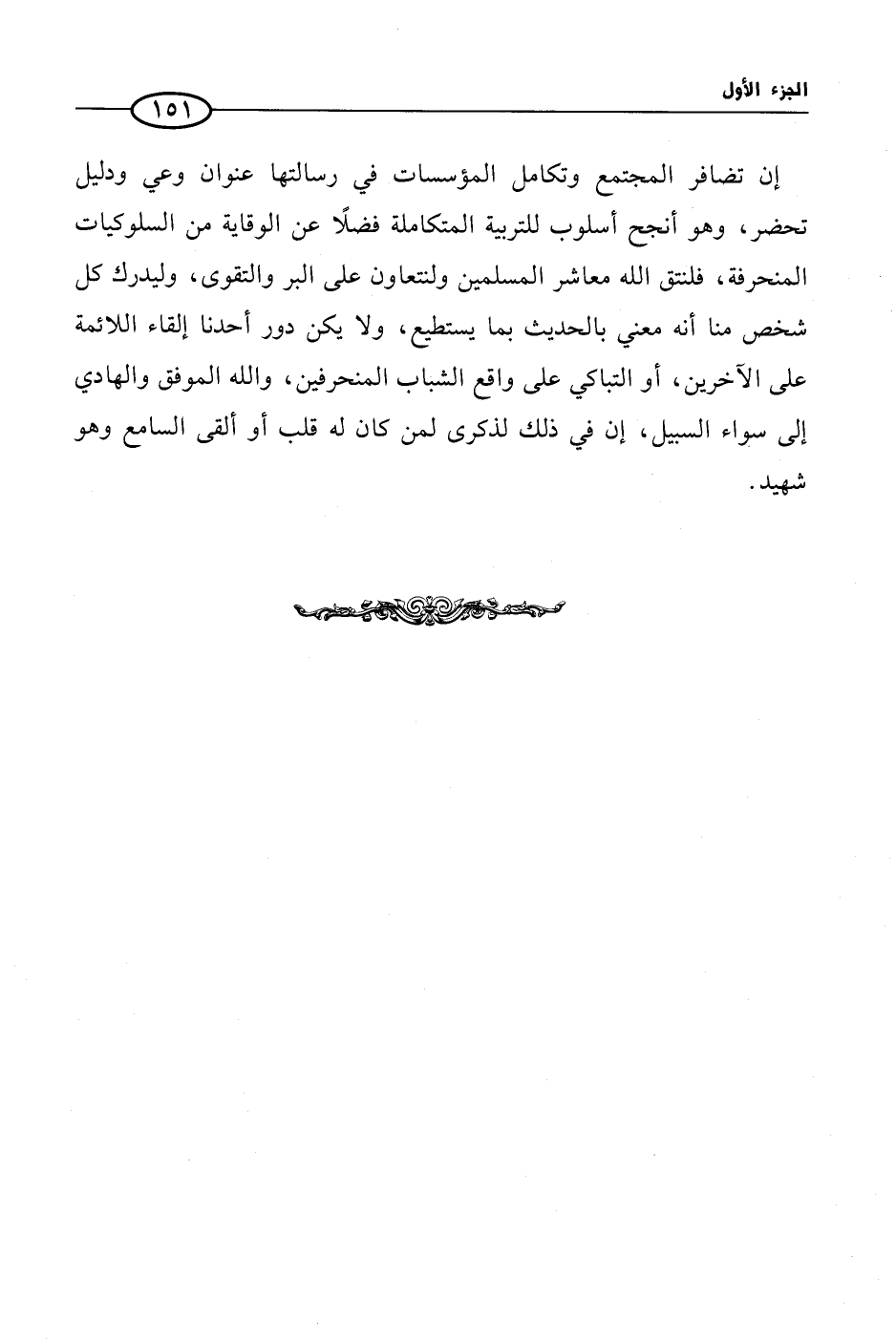 الجزء الأول

١٥١

إن تضافر المجتمع وتكامل المؤسسات في رسالتها عنوان وعي ودليل تحضر، وهو أنجح أسلوب للتربية المتكاملة فضلًا عن الوقاية من السلوكيات المنحرفة، فلنتق الله معاشر المسلمين ولنتعاون على البر والتقوى، وليدرك كل شخص منا أنه معني بالحديث بما يستطيع، ولا يكن دور أحدنا إلقاء اللائمة على الآخرين، أو التباكي على واقع الشباب المنحرفين، والله الموفق والهادي إلى سواء السبيل، إن في ذلك لذكرى لمن كان له قلب أو ألقى السامع وهو شهيد.